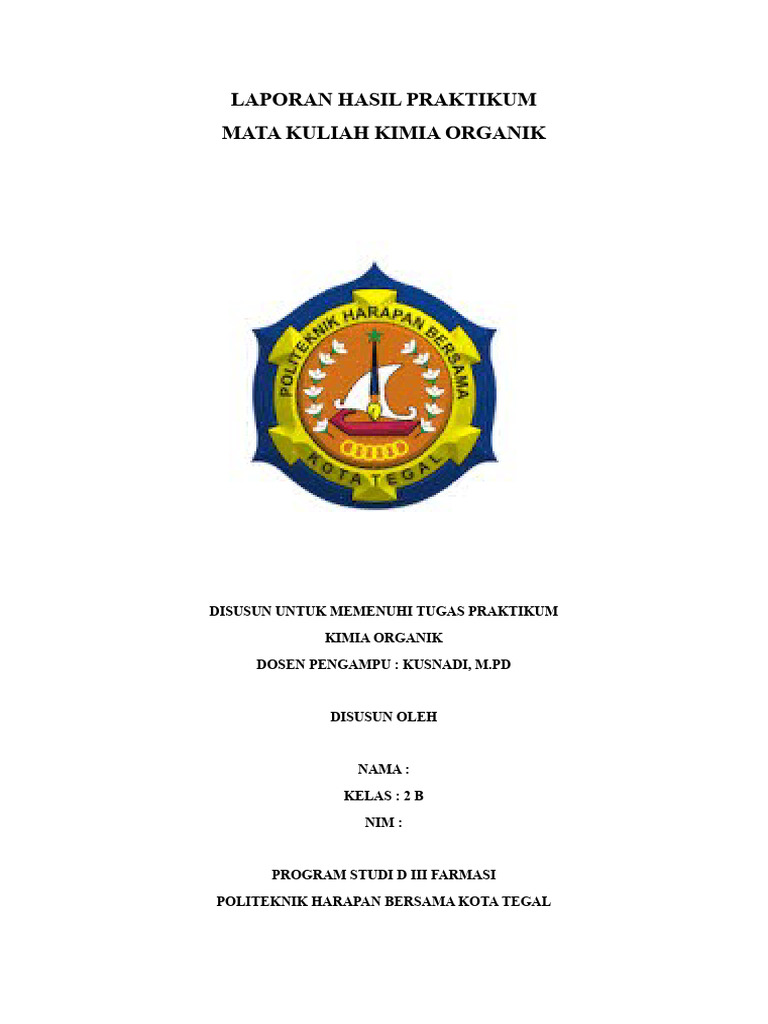 LAPORAN HASIL PRAKTIKUM
MATA KULIAH KIMIA ORGANIK

POLITEKNIK HARAPAN BERSAMA
KOTA TEGAL

DISUSUN UNTUK MEMENUHI TUGAS PRAKTIKUM
KIMIA ORGANIK
DOSEN PENGAMPU : KUSNADI, M.PD

DISUSUN OLEH

NAMA :
KELAS : 2 B
NIM :

PROGRAM STUDI D III FARMASI
POLITEKNIK HARAPAN BERSAMA KOTA TEGAL